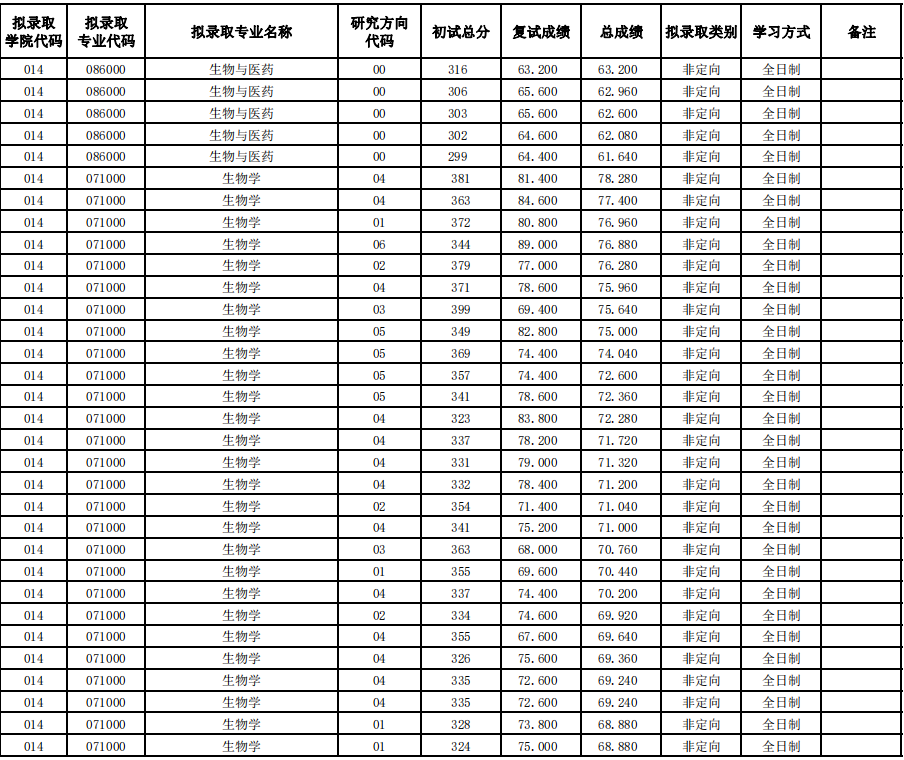 | 拟录取学院代码 | 拟录取专业代码 | 拟录取专业名称 | 研究方向代码 | 初试总分 | 复试成绩 | 总成绩 | 拟录取类别 | 学习方式 | 备注 |
|---|---|---|---|---|---|---|---|---|---|
| 014 | 086000 | 生物与医药 | 00 | 316 | 63.200 | 63.200 | 非定向 | 全日制 | |
| 014 | 086000 | 生物与医药 | 00 | 306 | 65.600 | 62.960 | 非定向 | 全日制 | |
| 014 | 086000 | 生物与医药 | 00 | 303 | 65.600 | 62.600 | 非定向 | 全日制 | |
| 014 | 086000 | 生物与医药 | 00 | 302 | 64.600 | 62.080 | 非定向 | 全日制 | |
| 014 | 086000 | 生物与医药 | 00 | 299 | 64.400 | 61.640 | 非定向 | 全日制 | |
| 014 | 071000 | 生物学 | 04 | 381 | 81.400 | 78.280 | 非定向 | 全日制 | |
| 014 | 071000 | 生物学 | 04 | 363 | 84.600 | 77.400 | 非定向 | 全日制 | |
| 014 | 071000 | 生物学 | 01 | 372 | 80.800 | 76.960 | 非定向 | 全日制 | |
| 014 | 071000 | 生物学 | 06 | 344 | 89.000 | 76.880 | 非定向 | 全日制 | |
| 014 | 071000 | 生物学 | 02 | 379 | 77.000 | 76.280 | 非定向 | 全日制 | |
| 014 | 071000 | 生物学 | 04 | 371 | 78.600 | 75.960 | 非定向 | 全日制 | |
| 014 | 071000 | 生物学 | 03 | 399 | 69.400 | 75.640 | 非定向 | 全日制 | |
| 014 | 071000 | 生物学 | 05 | 349 | 82.800 | 75.000 | 非定向 | 全日制 | |
| 014 | 071000 | 生物学 | 05 | 369 | 74.400 | 74.040 | 非定向 | 全日制 | |
| 014 | 071000 | 生物学 | 05 | 357 | 74.400 | 72.600 | 非定向 | 全日制 | |
| 014 | 071000 | 生物学 | 05 | 341 | 78.600 | 72.360 | 非定向 | 全日制 | |
| 014 | 071000 | 生物学 | 04 | 323 | 83.800 | 72.280 | 非定向 | 全日制 | |
| 014 | 071000 | 生物学 | 04 | 337 | 78.200 | 71.720 | 非定向 | 全日制 | |
| 014 | 071000 | 生物学 | 04 | 331 | 79.000 | 71.320 | 非定向 | 全日制 | |
| 014 | 071000 | 生物学 | 04 | 332 | 78.400 | 71.200 | 非定向 | 全日制 | |
| 014 | 071000 | 生物学 | 02 | 354 | 71.400 | 71.040 | 非定向 | 全日制 | |
| 014 | 071000 | 生物学 | 04 | 341 | 75.200 | 71.000 | 非定向 | 全日制 | |
| 014 | 071000 | 生物学 | 03 | 363 | 68.000 | 70.760 | 非定向 | 全日制 | |
| 014 | 071000 | 生物学 | 01 | 355 | 69.600 | 70.440 | 非定向 | 全日制 | |
| 014 | 071000 | 生物学 | 04 | 337 | 74.400 | 70.200 | 非定向 | 全日制 | |
| 014 | 071000 | 生物学 | 02 | 334 | 74.600 | 69.920 | 非定向 | 全日制 | |
| 014 | 071000 | 生物学 | 04 | 355 | 67.600 | 69.640 | 非定向 | 全日制 | |
| 014 | 071000 | 生物学 | 04 | 326 | 75.600 | 69.360 | 非定向 | 全日制 | |
| 014 | 071000 | 生物学 | 04 | 335 | 72.600 | 69.240 | 非定向 | 全日制 | |
| 014 | 071000 | 生物学 | 04 | 335 | 72.600 | 69.240 | 非定向 | 全日制 | |
| 014 | 071000 | 生物学 | 01 | 328 | 73.800 | 68.880 | 非定向 | 全日制 | |
| 014 | 071000 | 生物学 | 01 | 324 | 75.000 | 68.880 | 非定向 | 全日制 | |